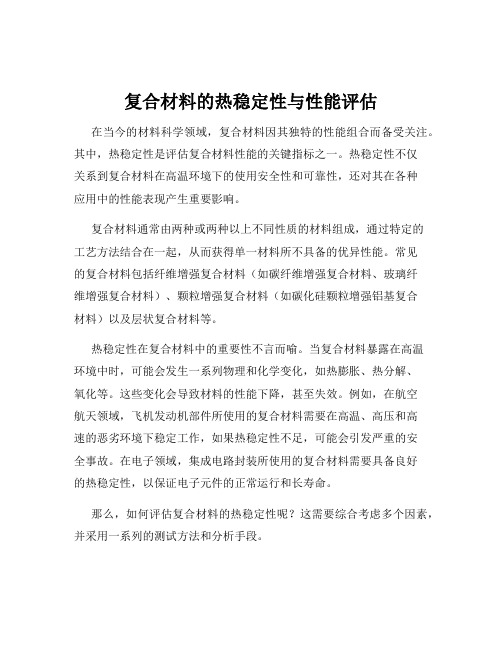 复合材料的热稳定性与性能评估

在当今的材料科学领域，复合材料因其独特的性能组合而备受关注。其中，热稳定性是评估复合材料性能的关键指标之一。热稳定性不仅关系到复合材料在高温环境下的使用安全性和可靠性，还对其在各种应用中的性能表现产生重要影响。

复合材料通常由两种或两种以上不同性质的材料组成，通过特定的工艺方法结合在一起，从而获得单一材料所不具备的优异性能。常见的复合材料包括纤维增强复合材料（如碳纤维增强复合材料、玻璃纤维增强复合材料）、颗粒增强复合材料（如碳化硅颗粒增强铝基复合材料）以及层状复合材料等。

热稳定性在复合材料中的重要性不言而喻。当复合材料暴露在高温环境中时，可能会发生一系列物理和化学变化，如热膨胀、热分解、氧化等。这些变化会导致材料的性能下降，甚至失效。例如，在航空航天领域，飞机发动机部件所使用的复合材料需要在高温、高压和高速的恶劣环境下稳定工作，如果热稳定性不足，可能会引发严重的安全事故。在电子领域，集成电路封装所使用的复合材料需要具备良好的热稳定性，以保证电子元件的正常运行和长寿命。

那么，如何评估复合材料的热稳定性呢？这需要综合考虑多个因素，并采用一系列的测试方法和分析手段。